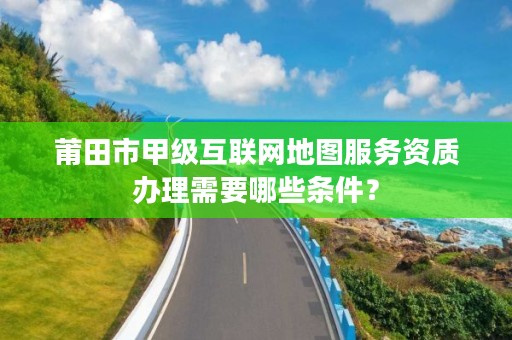 莆田市甲级互联网地图服务资质办理需要哪些条件？